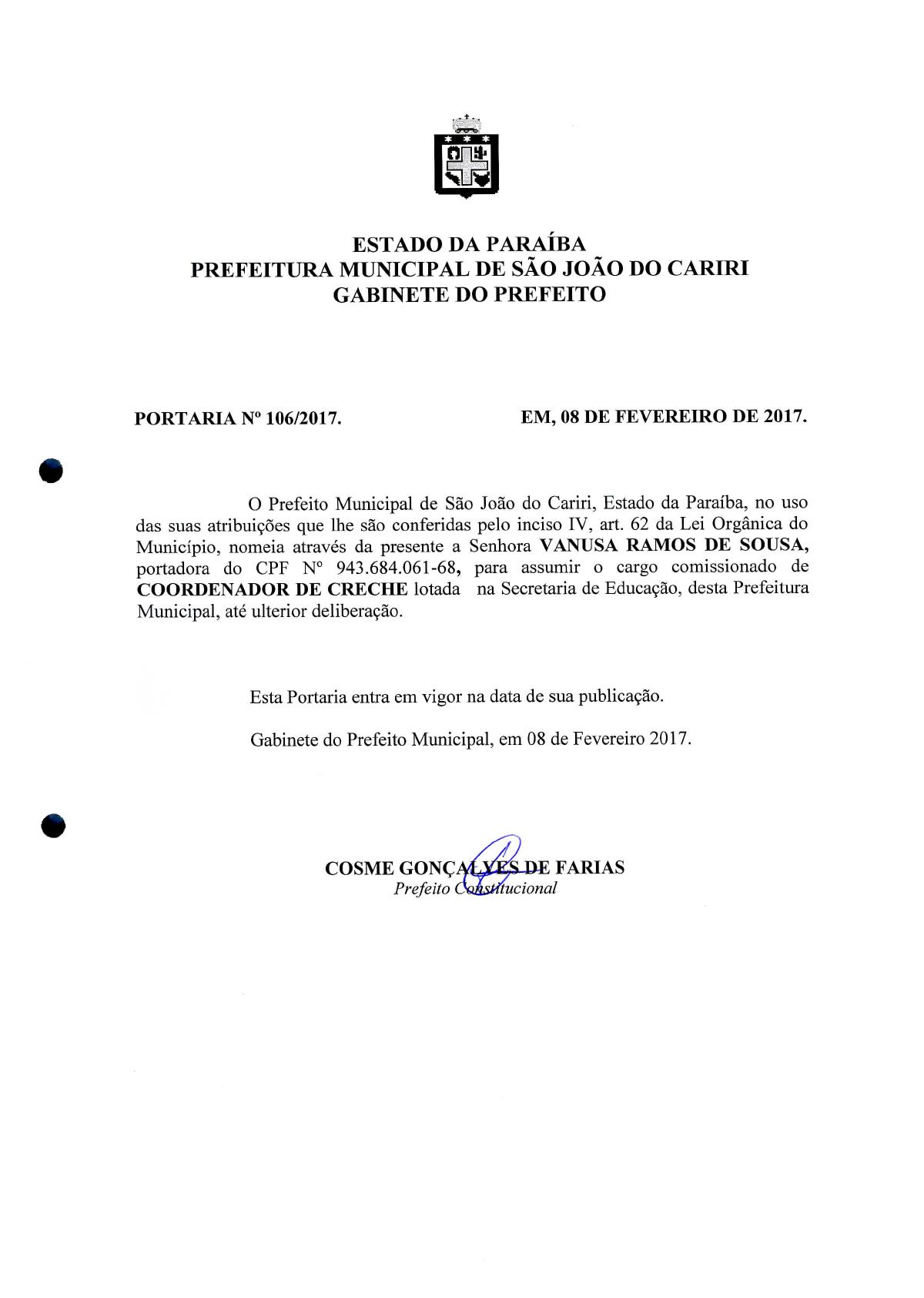 ESTADO DA PARAÍBA
PREFEITURA MUNICIPAL DE SÃO JOÃO DO CARIRI
GABINETE DO PREFEITO

PORTARIA Nº 106/2017.

EM, 08 DE FEVEREIRO DE 2017.

O Prefeito Municipal de São João do Cariri, Estado da Paraíba, no uso das suas atribuições que lhe são conferidas pelo inciso IV, art. 62 da Lei Orgânica do Município, nomeia através da presente a Senhora VANUSA RAMOS DE SOUSA, portadora do CPF Nº 943.684.061-68, para assumir o cargo comissionado de COORDENADOR DE CRECHE lotada na Secretaria de Educação, desta Prefeitura Municipal, até ulterior deliberação.

Esta Portaria entra em vigor na data de sua publicação.

Gabinete do Prefeito Municipal, em 08 de Fevereiro 2017.

COSME GONÇALVES DE FARIAS
Prefeito Constitucional